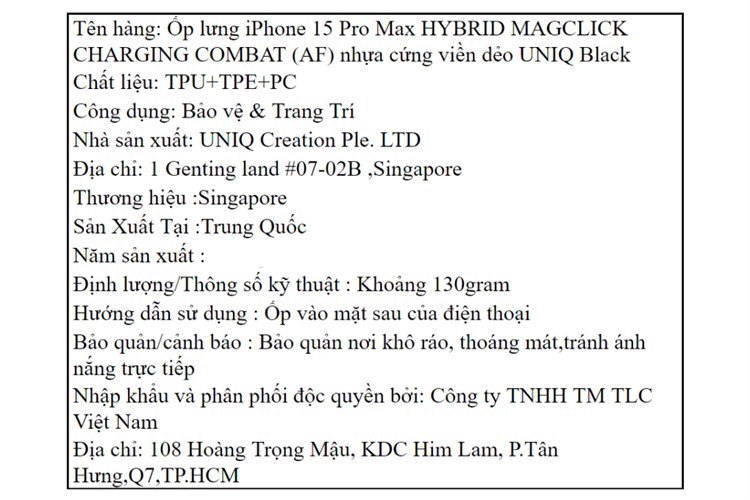 Tên hàng: Ốp lưng iPhone 15 Pro Max HYBRID MAGCLICK CHARGING COMBAT (AF) nhựa cứng viền dẻo UNIQ Black
Chất liệu: TPU+TPE+PC
Công dụng: Bảo vệ & Trang Trí
Nhà sản xuất: UNIQ Creation Ple. LTD
Địa chỉ: 1 Genting land #07-02B ,Singapore
Thương hiệu :Singapore
Sản Xuất Tại :Trung Quốc
Năm sản xuất :
Định lượng/Thông số kỹ thuật : Khoảng 130gram
Hướng dẫn sử dụng : Ốp vào mặt sau của điện thoại
Bảo quản/cảnh báo : Bảo quản nơi khô ráo, thoáng mát,tránh ánh nắng trực tiếp
Nhập khẩu và phân phối độc quyền bởi: Công ty TNHH TM TLC Việt Nam
Địa chỉ: 108 Hoàng Trọng Mậu, KDC Him Lam, P.Tân Hưng,Q7,TP.HCM